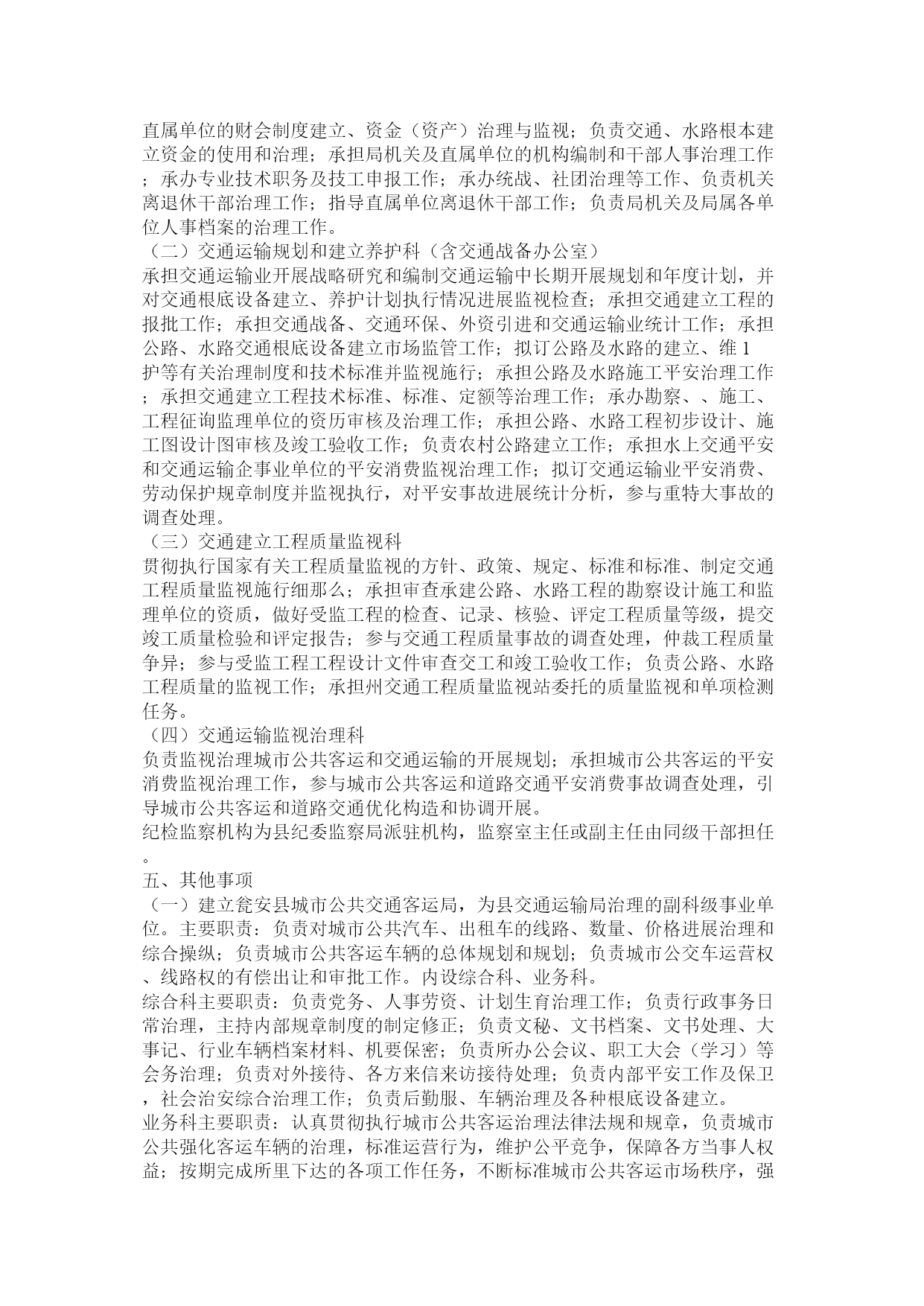 直属单位的财会制度建立、资金（资产）治理与监视；负责交通、水路根本建立资金的使用和治理；承担局机关及直属单位的机构编制和干部人事治理工作；承办专业技术职务及技工申报工作；承办统战、社团治理等工作、负责机关离退休干部治理工作；指导直属单位离退休干部工作；负责局机关及局属各单位人事档案的治理工作。
（二）交通运输规划和建立养护科（含交通战备办公室）
承担交通运输业开展战略研究和编制交通运输中长期开展规划和年度计划，并对交通根底设备建立、养护计划执行情况进展监视检查；承担交通建立工程的报批工作；承担交通战备、交通环保、外资引进和交通运输业统计工作；承担公路、水路交通根底设备建立市场监管工作；拟订公路及水路的建立、维 1
护等有关治理制度和技术标准并监视施行；承担公路及水路施工平安治理工作；承担交通建立工程技术标准、标准、定额等治理工作；承办勘察、、施工、工程征询监理单位的资历审核及治理工作；承担公路、水路工程初步设计、施工图设计图审核及竣工验收工作；负责农村公路建立工作；承担水上交通平安和交通运输企事业单位的平安消费监视治理工作；拟订交通运输业平安消费、劳动保护规章制度并监视执行，对平安事故进展统计分析，参与重特大事故的调查处理。
（三）交通建立工程质量监视科
贯彻执行国家有关工程质量监视的方针、政策、规定、标准和标准、制定交通工程质量监视施行细那么；承担审查承建公路、水路工程的勘察设计施工和监理单位的资质，做好受监工程的检查、记录、核验、评定工程质量等级，提交竣工质量检验和评定报告；参与交通工程质量事故的调查处理，仲裁工程质量争异；参与受监工程工程设计文件审查交工和竣工验收工作；负责公路、水路工程质量的监视工作；承担州交通工程质量监视站委托的质量监视和单项检测任务。
（四）交通运输监视治理科
负责监视治理城市公共客运和交通运输的开展规划；承担城市公共客运的平安消费监视治理工作，参与城市公共客运和道路交通平安消费事故调查处理，引导城市公共客运和道路交通优化构造和协调开展。
纪检监察机构为县纪委监察局派驻机构，监察室主任或副主任由同级干部担任。
五、其他事项
（一）建立瓮安县城市公共交通客运局，为县交通运输局治理的副科级事业单位。主要职责：负责对城市公共汽车、出租车的线路、数量、价格进展治理和综合操纵；负责城市公共客运车辆的总体规划和规划；负责城市公交车运营权、线路权的有偿出让和审批工作。内设综合科、业务科。
综合科主要职责：负责党务、人事劳资、计划生育治理工作；负责行政事务日常治理，主持内部规章制度的制定修正；负责文秘、文书档案、文书处理、大事记、行业车辆档案材料、机要保密；负责所办公会议、职工大会（学习）等会务治理；负责对外接待、各方来信来访接待处理；负责内部平安工作及保卫，社会治安综合治理工作；负责后勤服、车辆治理及各种根底设备建立。
业务科主要职责：认真贯彻执行城市公共客运治理法律法规和规章，负责城市公共强化客运车辆的治理，标准运营行为，维护公平竞争，保障各方当事人权益；按期完成所里下达的各项工作任务，不断标准城市公共客运市场秩序，强